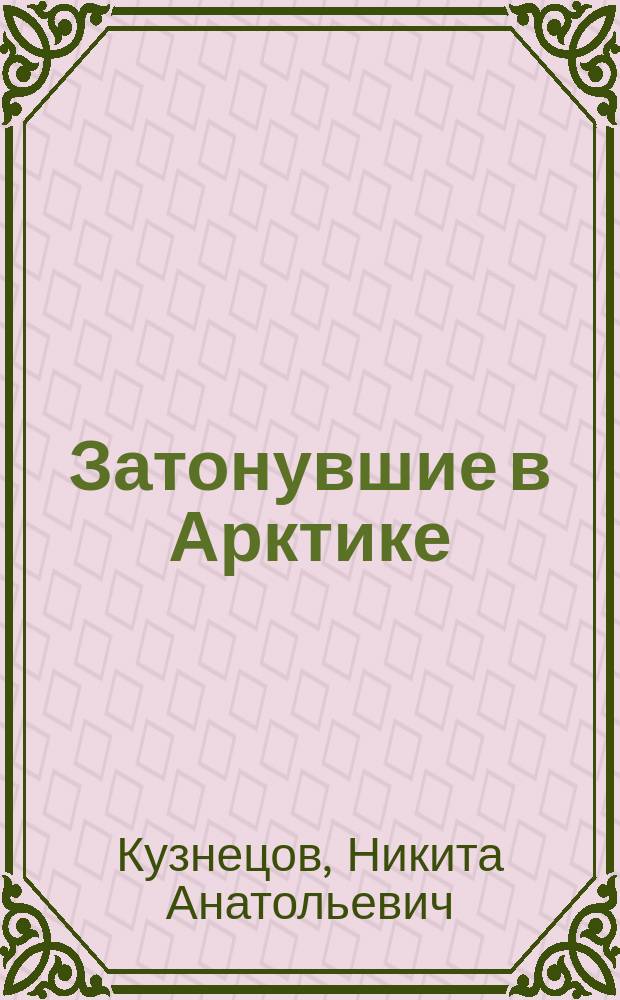 Затонувшие в Арктике

Кузнецов, Никита Анатольевич